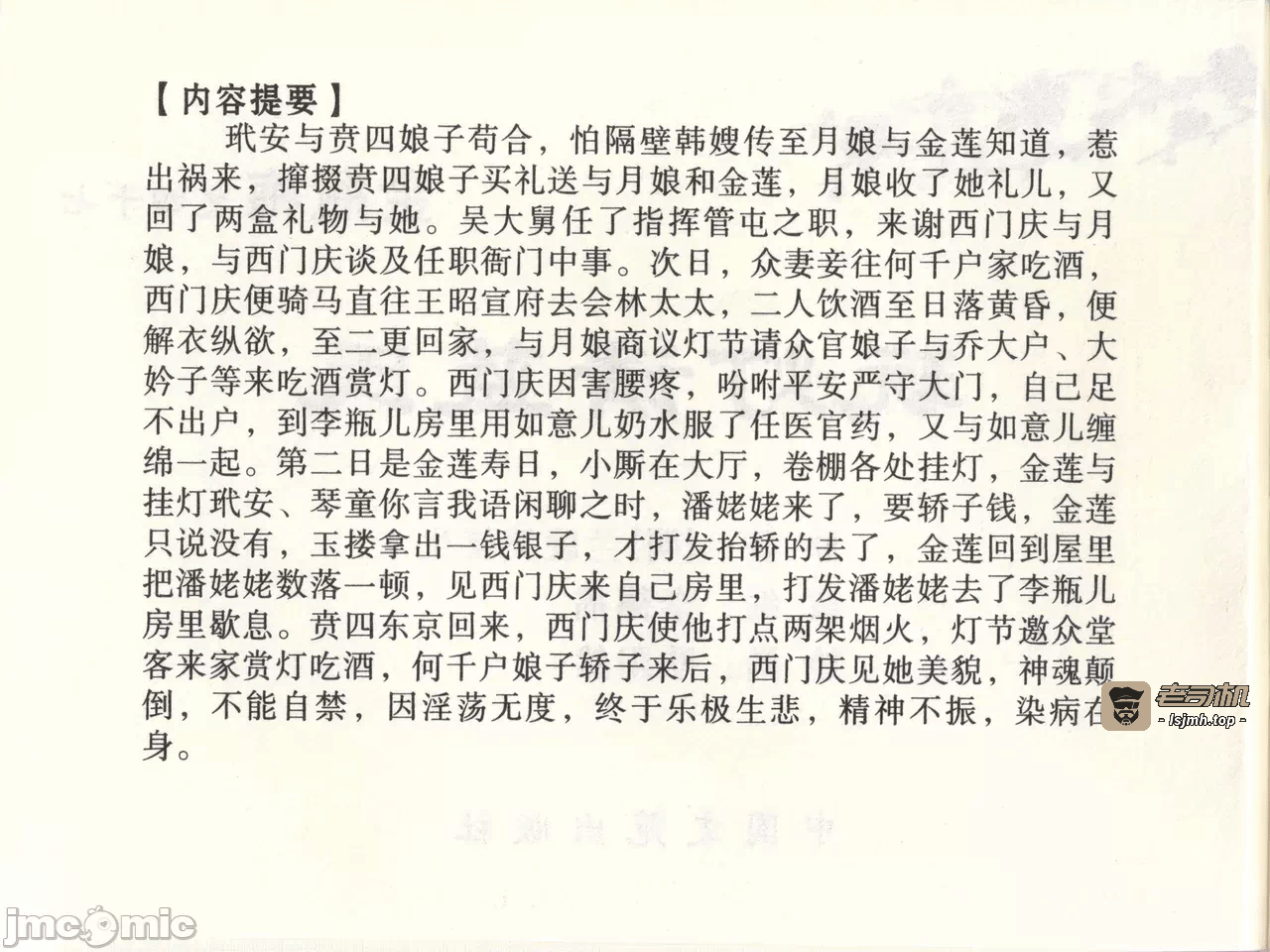 【内容提要】

玳安与贲四娘子苟合，怕隔壁韩嫂传至月娘与金莲知道，惹出祸来，撺掇贲四娘子买礼送与月娘和金莲，月娘收了她礼儿，又回了两盒礼物与她。吴大舅任了指挥管屯之职，来谢西门庆与月娘，与西门庆谈及任职衙门中事。次日，众妻妾往何千户家吃酒，西门庆便骑马直往王昭宣府去会林太太，二人饮酒至日落黄昏，便解衣纵欲，至二更回家，与月娘商议灯节请众官娘子与乔大户、大妗子等来吃酒赏灯。西门庆因害腰疼，吩咐平安严守大门，自己足不出户，到李瓶儿房里用如意儿奶水服了任医官药，又与如意儿缠绵一起。第二日是金莲寿日，小厮在大厅，卷棚各处挂灯，金莲与挂灯玳安、琴童你言我语闲聊之时，潘姥姥来了，要轿子钱，金莲只说没有，玉搂拿出一钱银子，才打发抬轿的去了，金莲回到屋里把潘姥姥数落一顿，见西门庆来自己房里，打发潘姥姥去了李瓶儿房里歇息。贲四东京回来，西门庆使他打点两架烟火，灯节邀众堂客来家赏灯吃酒，何千户娘子轿子来后，西门庆见她美貌，神魂颠倒，不能自禁，因淫荡无度，终于乐极生悲，精神不振，染病在身。

老司机
- lsjmh.top -

jmcomic